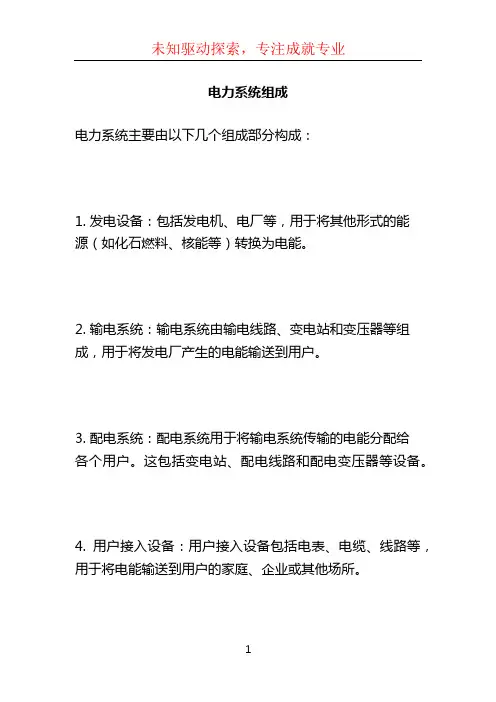 未知驱动探索，专注成就专业

电力系统组成

电力系统主要由以下几个组成部分构成：

1. 发电设备：包括发电机、电厂等，用于将其他形式的能源（如化石燃料、核能等）转换为电能。

2. 输电系统：输电系统由输电线路、变电站和变压器等组成，用于将发电厂产生的电能输送到用户。

3. 配电系统：配电系统用于将输电系统传输的电能分配给各个用户。这包括变电站、配电线路和配电变压器等设备。

4. 用户接入设备：用户接入设备包括电表、电缆、线路等，用于将电能输送到用户的家庭、企业或其他场所。

1